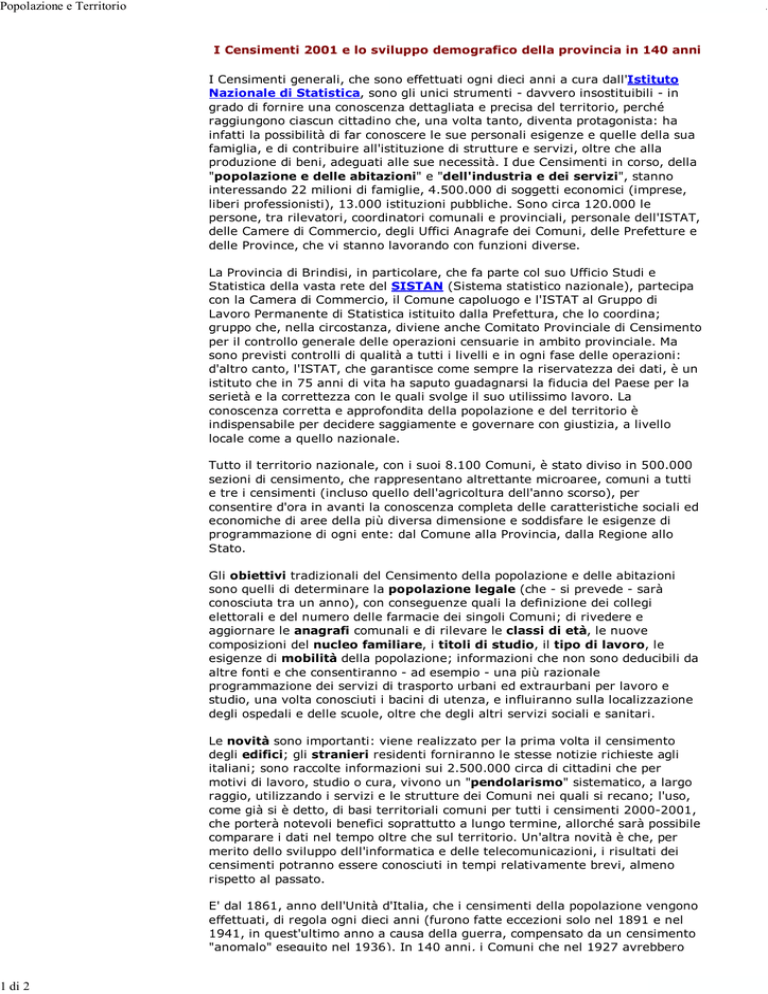 Popolazione e Territorio

I Censimenti 2001 e lo sviluppo demografico della provincia in 140 anni

I Censimenti generali, che sono effettuati ogni dieci anni a cura dall'Istituto Nazionale di Statistica, sono gli unici strumenti - davvero insostituibili - in grado di fornire una conoscenza dettagliata e precisa del territorio, perché raggiungono ciascun cittadino che, una volta tanto, diventa protagonista: ha infatti la possibilità di far conoscere le sue personali esigenze e quelle della sua famiglia, e di contribuire all'istituzione di strutture e servizi, oltre che alla produzione di beni, adeguati alle sue necessità. I due Censimenti in corso, della "popolazione e delle abitazioni" e "dell'industria e dei servizi", stanno interessando 22 milioni di famiglie, 4.500.000 di soggetti economici (imprese, liberi professionisti), 13.000 istituzioni pubbliche. Sono circa 120.000 le persone, tra rilevatori, coordinatori comunali e provinciali, personale dell'ISTAT, delle Camere di Commercio, degli Uffici Anagrafe dei Comuni, delle Prefetture e delle Province, che vi stanno lavorando con funzioni diverse.

La Provincia di Brindisi, in particolare, che fa parte col suo Ufficio Studi e Statistica della vasta rete del SISTAN (Sistema statistico nazionale), partecipa con la Camera di Commercio, il Comune capoluogo e l'ISTAT al Gruppo di Lavoro Permanente di Statistica istituito dalla Prefettura, che lo coordina; gruppo che, nella circostanza, diviene anche Comitato Provinciale di Censimento per il controllo generale delle operazioni censuarie in ambito provinciale. Ma sono previsti controlli di qualità a tutti i livelli e in ogni fase delle operazioni: d'altro canto, l'ISTAT, che garantisce come sempre la riservatezza dei dati, è un istituto che in 75 anni di vita ha saputo guadagnarsi la fiducia del Paese per la serietà e la correttezza con le quali svolge il suo utilissimo lavoro. La conoscenza corretta e approfondita della popolazione e del territorio è indispensabile per decidere saggiamente e governare con giustizia, a livello locale come a quello nazionale.

Tutto il territorio nazionale, con i suoi 8.100 Comuni, è stato diviso in 500.000 sezioni di censimento, che rappresentano altrettante microaree, comuni a tutti e tre i censimenti (incluso quello dell'agricoltura dell'anno scorso), per consentire d'ora in avanti la conoscenza completa delle caratteristiche sociali ed economiche di aree della più diversa dimensione e soddisfare le esigenze di programmazione di ogni ente: dal Comune alla Provincia, dalla Regione allo Stato.

Gli obiettivi tradizionali del Censimento della popolazione e delle abitazioni sono quelli di determinare la popolazione legale (che - si prevede - sarà conosciuta tra un anno), con conseguenze quali la definizione dei collegi elettorali e del numero delle farmacie dei singoli Comuni; di rivedere e aggiornare le anagrafi comunali e di rilevare le classi di età, le nuove composizioni del nucleo familiare, i titoli di studio, il tipo di lavoro, le esigenze di mobilità della popolazione; informazioni che non sono deducibili da altre fonti e che consentiranno - ad esempio - una più razionale programmazione dei servizi di trasporto urbani ed extraurbani per lavoro e studio, una volta conosciuti i bacini di utenza, e influiranno sulla localizzazione degli ospedali e delle scuole, oltre che degli altri servizi sociali e sanitari.

Le novità sono importanti: viene realizzato per la prima volta il censimento degli edifici; gli stranieri residenti forniranno le stesse notizie richieste agli italiani; sono raccolte informazioni sui 2.500.000 circa di cittadini che per motivi di lavoro, studio o cura, vivono un "pendolarismo" sistematico, a largo raggio, utilizzando i servizi e le strutture dei Comuni nei quali si recano; l'uso, come già si è detto, di basi territoriali comuni per tutti i censimenti 2000-2001, che porterà notevoli benefici soprattutto a lungo termine, allorché sarà possibile comparare i dati nel tempo oltre che sul territorio. Un'altra novità è che, per merito dello sviluppo dell'informatica e delle telecomunicazioni, i risultati dei censimenti potranno essere conosciuti in tempi relativamente brevi, almeno rispetto al passato.

E' dal 1861, anno dell'Unità d'Italia, che i censimenti della popolazione vengono effettuati, di regola ogni dieci anni (furono fatte eccezioni solo nel 1891 e nel 1941, in quest'ultimo anno a causa della guerra, compensato da un censimento "anomalo" eseguito nel 1936). In 140 anni, i Comuni che nel 1927 avrebbero

1 di 2